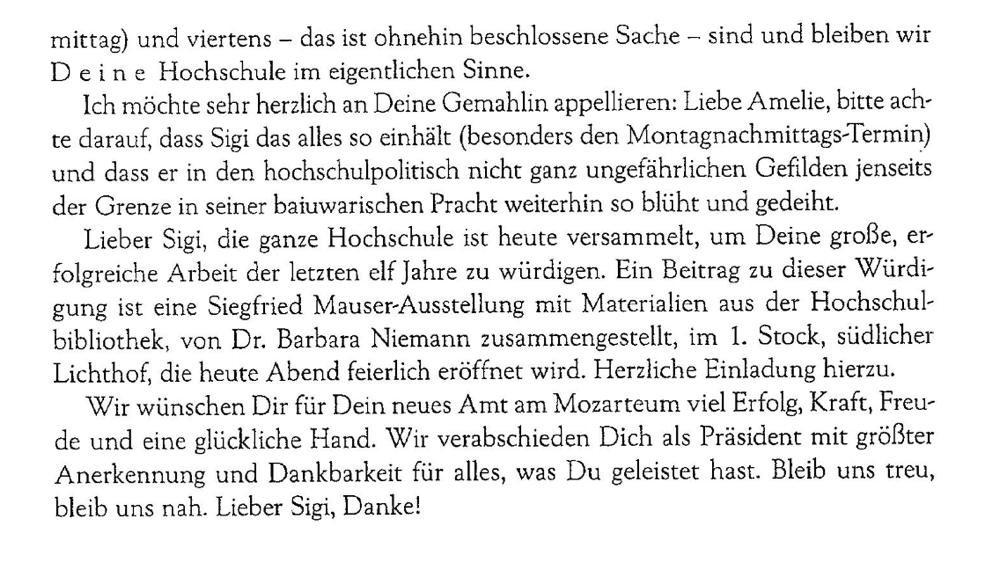 mittag) und viertens – das ist ohnehin beschlossene Sache – sind und bleiben wir D e i n e Hochschule im eigentlichen Sinne.

Ich möchte sehr herzlich an Deine Gemahlin appellieren: Liebe Amelie, bitte achte darauf, dass Sigi das alles so einhält (besonders den Montagnachmittags-Termin) und dass er in den hochschulpolitisch nicht ganz ungefährlichen Gefilden jenseits der Grenze in seiner baiuwarischen Pracht weiterhin so blüht und gedeiht.

Lieber Sigi, die ganze Hochschule ist heute versammelt, um Deine große, erfolgreiche Arbeit der letzten elf Jahre zu würdigen. Ein Beitrag zu dieser Würdigung ist eine Siegfried Mauser-Ausstellung mit Materialien aus der Hochschulbibliothek, von Dr. Barbara Niemann zusammengestellt, im 1. Stock, südlicher Lichthof, die heute Abend feierlich eröffnet wird. Herzliche Einladung hierzu.

Wir wünschen Dir für Dein neues Amt am Mozarteum viel Erfolg, Kraft, Freude und eine glückliche Hand. Wir verabschieden Dich als Präsident mit größter Anerkennung und Dankbarkeit für alles, was Du geleistet hast. Bleib uns treu, bleib uns nah. Lieber Sigi, Danke!